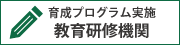 育成プログラム実施
教育研修機関